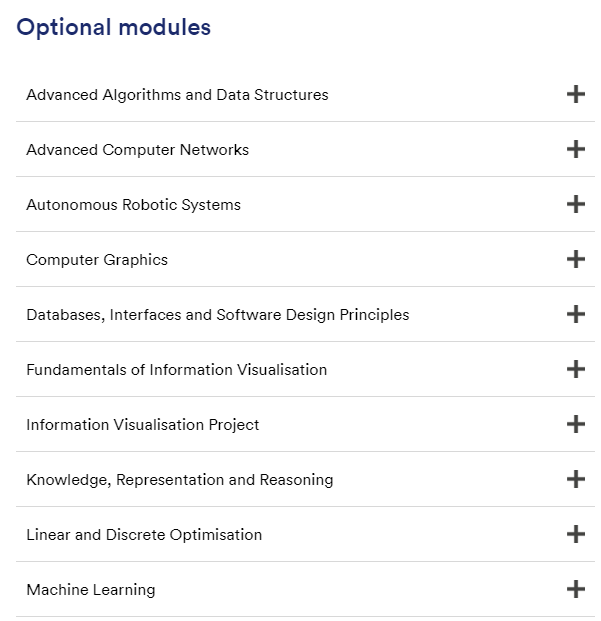 Optional modules

Advanced Algorithms and Data Structures +

Advanced Computer Networks +

Autonomous Robotic Systems +

Computer Graphics +

Databases, Interfaces and Software Design Principles +

Fundamentals of Information Visualisation +

Information Visualisation Project +

Knowledge, Representation and Reasoning +

Linear and Discrete Optimisation +

Machine Learning +